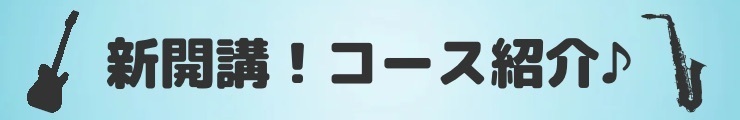 新開講！コース紹介♪